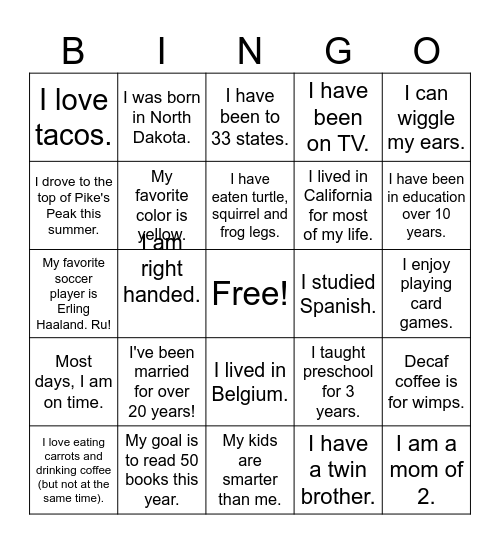 | B | I | N | G | O |
|---|---|---|---|---|
| I love tacos. | I was born in North Dakota. | I have been to 33 states. | I have been on TV. | I can wiggle my ears. |
| I drove to the top of Pike's Peak this summer. | My favorite color is yellow. | I have eaten turtle, squirrel and frog legs. | I lived in California for most of my life. | I have been in education over 10 years. |
| My favorite soccer player is Erling Haaland. Ru! | I am right handed. | Free! | I studied Spanish. | I enjoy playing card games. |
| Most days, I am on time. | I've been married for over 20 years! | I lived in Belgium. | I taught preschool for 3 years. | Decaf coffee is for wimps. |
| I love eating carrots and drinking coffee (but not at the same time). | My goal is to read 50 books this year. | My kids are smarter than me. | I have a twin brother. | I am a mom of 2. |